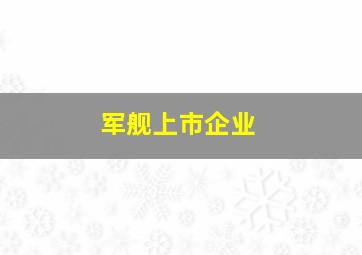 军舰上市企业